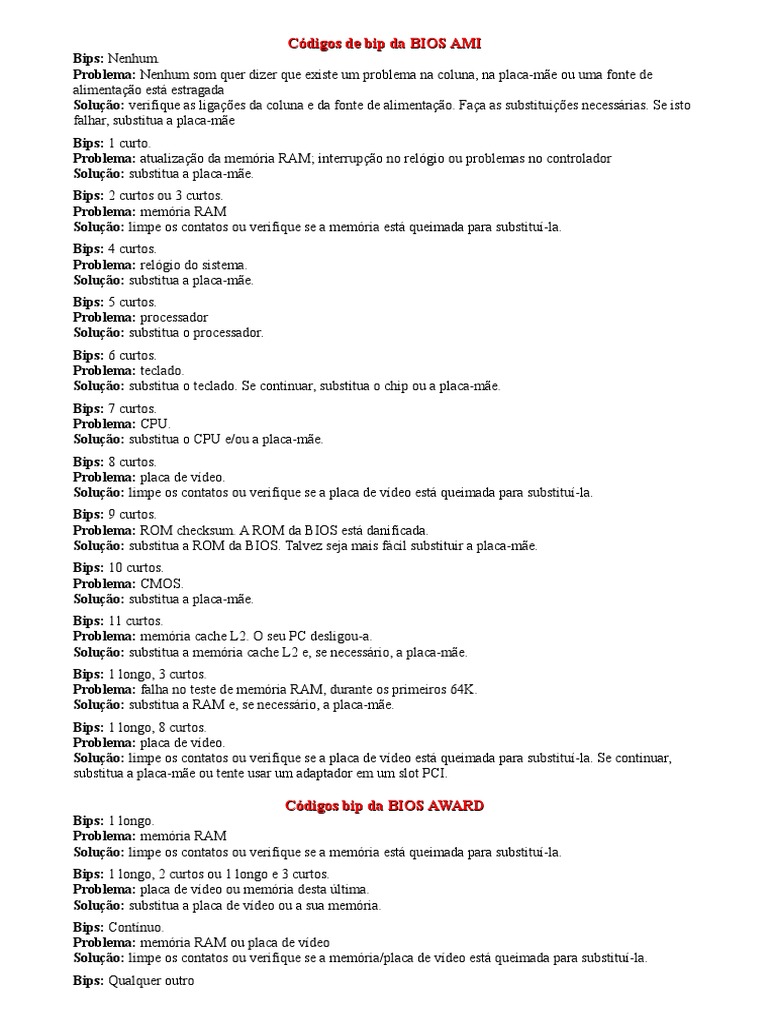 Códigos de bip da BIOS AMI

Bips: Nenhum.
Problema: Nenhum som quer dizer que existe um problema na coluna, na placa-mãe ou uma fonte de alimentação está estragada
Solução: verifique as ligações da coluna e da fonte de alimentação. Faça as substituições necessárias. Se isto falhar, substitua a placa-mãe

Bips: 1 curto.
Problema: atualização da memória RAM; interrupção no relógio ou problemas no controlador
Solução: substitua a placa-mãe.

Bips: 2 curtos ou 3 curtos.
Problema: memória RAM
Solução: limpe os contatos ou verifique se a memória está queimada para substituí-la.

Bips: 4 curtos.
Problema: relógio do sistema.
Solução: substitua a placa-mãe.

Bips: 5 curtos.
Problema: processador
Solução: substitua o processador.

Bips: 6 curtos.
Problema: teclado.
Solução: substitua o teclado. Se continuar, substitua o chip ou a placa-mãe.

Bips: 7 curtos.
Problema: CPU.
Solução: substitua o CPU e/ou a placa-mãe.

Bips: 8 curtos.
Problema: placa de vídeo.
Solução: limpe os contatos ou verifique se a placa de vídeo está queimada para substituí-la.

Bips: 9 curtos.
Problema: ROM checksum. A ROM da BIOS está danificada.
Solução: substitua a ROM da BIOS. Talvez seja mais fácil substituir a placa-mãe.

Bips: 10 curtos.
Problema: CMOS.
Solução: substitua a placa-mãe.

Bips: 11 curtos.
Problema: memória cache L2. O seu PC desligou-a.
Solução: substitua a memória cache L2 e, se necessário, a placa-mãe.

Bips: 1 longo, 3 curtos.
Problema: falha no teste de memória RAM, durante os primeiros 64K.
Solução: substitua a RAM e, se necessário, a placa-mãe.

Bips: 1 longo, 8 curtos.
Problema: placa de vídeo.
Solução: limpe os contatos ou verifique se a placa de vídeo está queimada para substituí-la. Se continuar, substitua a placa-mãe ou tente usar um adaptador em um slot PCI.

Códigos bip da BIOS AWARD

Bips: 1 longo.
Problema: memória RAM
Solução: limpe os contatos ou verifique se a memória está queimada para substituí-la.

Bips: 1 longo, 2 curtos ou 1 longo e 3 curtos.
Problema: placa de vídeo ou memória desta última.
Solução: substitua a placa de vídeo ou a sua memória.

Bips: Contínuo.
Problema: memória RAM ou placa de vídeo
Solução: limpe os contatos ou verifique se a memória/placa de vídeo está queimada para substituí-la.

Bips: Qualquer outro